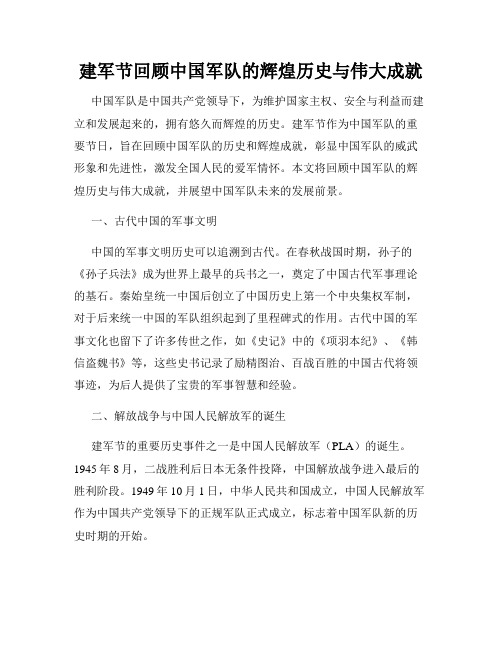 建军节回顾中国军队的辉煌历史与伟大成就

中国军队是中国共产党领导下，为维护国家主权、安全与利益而建立和发展起来的，拥有悠久而辉煌的历史。建军节作为中国军队的重要节日，旨在回顾中国军队的历史和辉煌成就，彰显中国军队的威武形象和先进性，激发全国人民的爱军情怀。本文将回顾中国军队的辉煌历史与伟大成就，并展望中国军队未来的发展前景。

一、古代中国的军事文明

中国的军事文明历史可以追溯到古代。在春秋战国时期，孙子的《孙子兵法》成为世界上最早的兵书之一，奠定了中国古代军事理论的基石。秦始皇统一中国后创立了中国历史上第一个中央集权军制，对于后来统一中国的军队组织起到了里程碑式的作用。古代中国的军事文化也留下了许多传世之作，如《史记》中的《项羽本纪》、《韩信盗魏书》等，这些史书记录了励精图治、百战百胜的中国古代将领事迹，为后人提供了宝贵的军事智慧和经验。

二、解放战争与中国人民解放军的诞生

建军节的重要历史事件之一是中国人民解放军（PLA）的诞生。1945年8月，二战胜利后日本无条件投降，中国解放战争进入最后的胜利阶段。1949年10月1日，中华人民共和国成立，中国人民解放军作为中国共产党领导下的正规军队正式成立，标志着中国军队新的历史时期的开始。